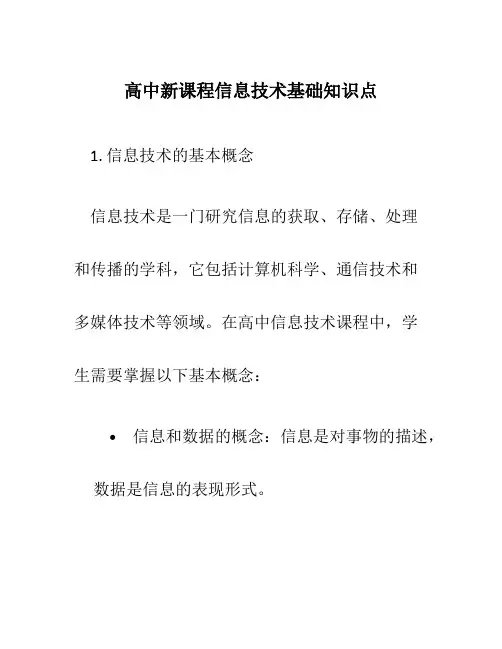 高中新课程信息技术基础知识点

1. 信息技术的基本概念

信息技术是一门研究信息的获取、存储、处理和传播的学科，它包括计算机科学、通信技术和多媒体技术等领域。在高中信息技术课程中，学生需要掌握以下基本概念：

• 信息和数据的概念：信息是对事物的描述，数据是信息的表现形式。